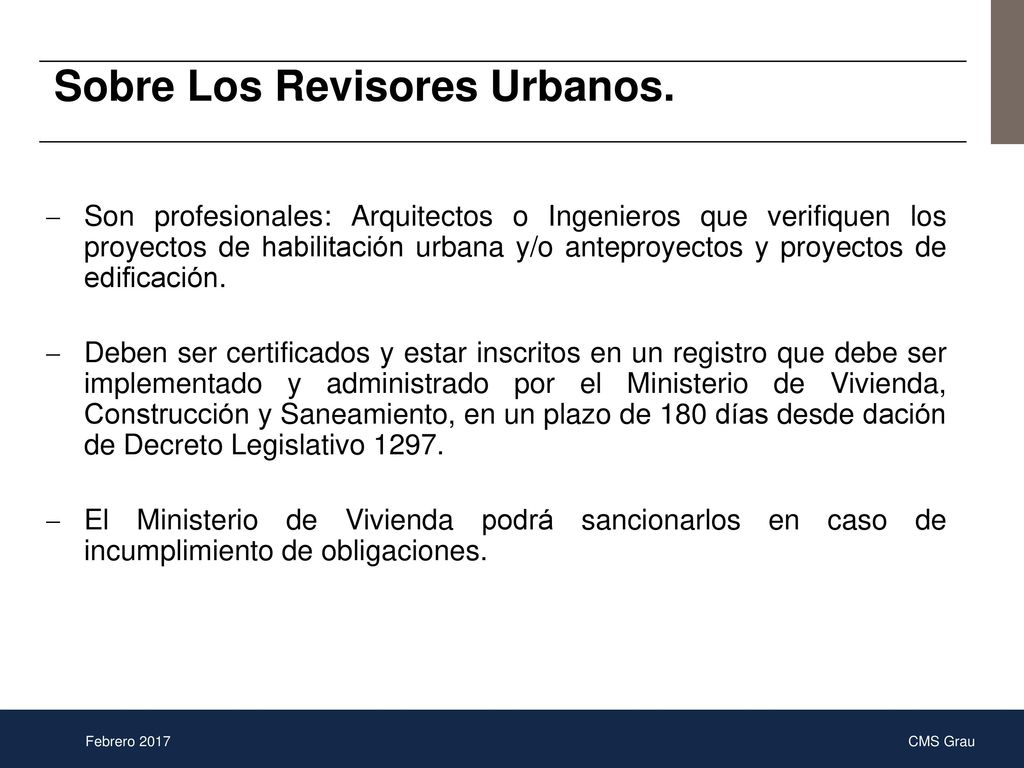 Sobre Los Revisores Urbanos.

– Son profesionales: Arquitectos o Ingenieros que verifiquen los proyectos de habilitación urbana y/o anteproyectos y proyectos de edificación.

– Deben ser certificados y estar inscritos en un registro que debe ser implementado y administrado por el Ministerio de Vivienda, Construcción y Saneamiento, en un plazo de 180 días desde dación de Decreto Legislativo 1297.

– El Ministerio de Vivienda podrá sancionarlos en caso de incumplimiento de obligaciones.

Febrero 2017

CMS Grau